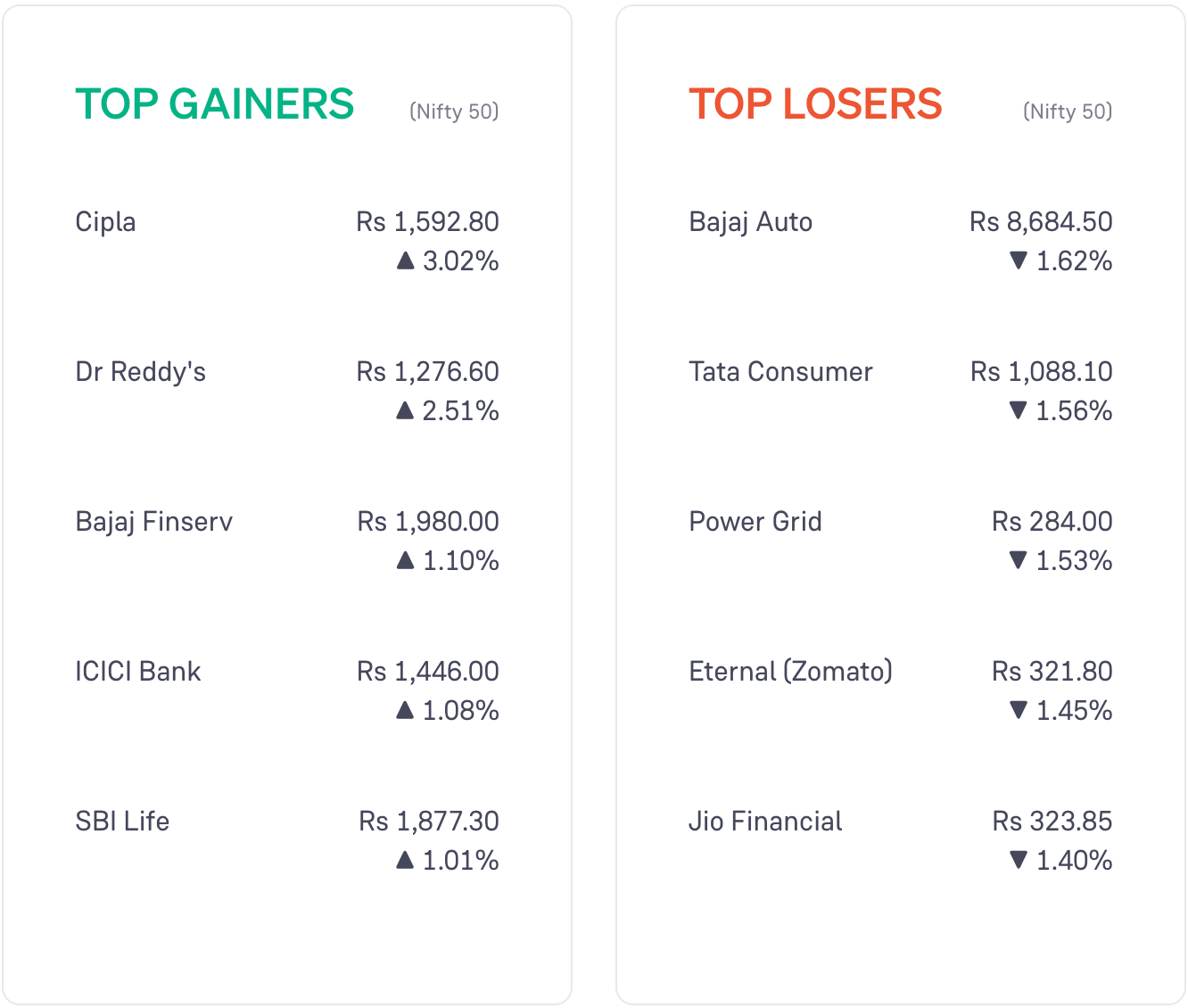 TOP GAINERS (Nifty 50)

Cipla Rs 1,592.80
▲ 3.02%

Dr Reddy's Rs 1,276.60
▲ 2.51%

Bajaj Finserv Rs 1,980.00
▲ 1.10%

ICICI Bank Rs 1,446.00
▲ 1.08%

SBI Life Rs 1,877.30
▲ 1.01%

TOP LOSERS (Nifty 50)

Bajaj Auto Rs 8,684.50
▼ 1.62%

Tata Consumer Rs 1,088.10
▼ 1.56%

Power Grid Rs 284.00
▼ 1.53%

Eternal (Zomato) Rs 321.80
▼ 1.45%

Jio Financial Rs 323.85
▼ 1.40%